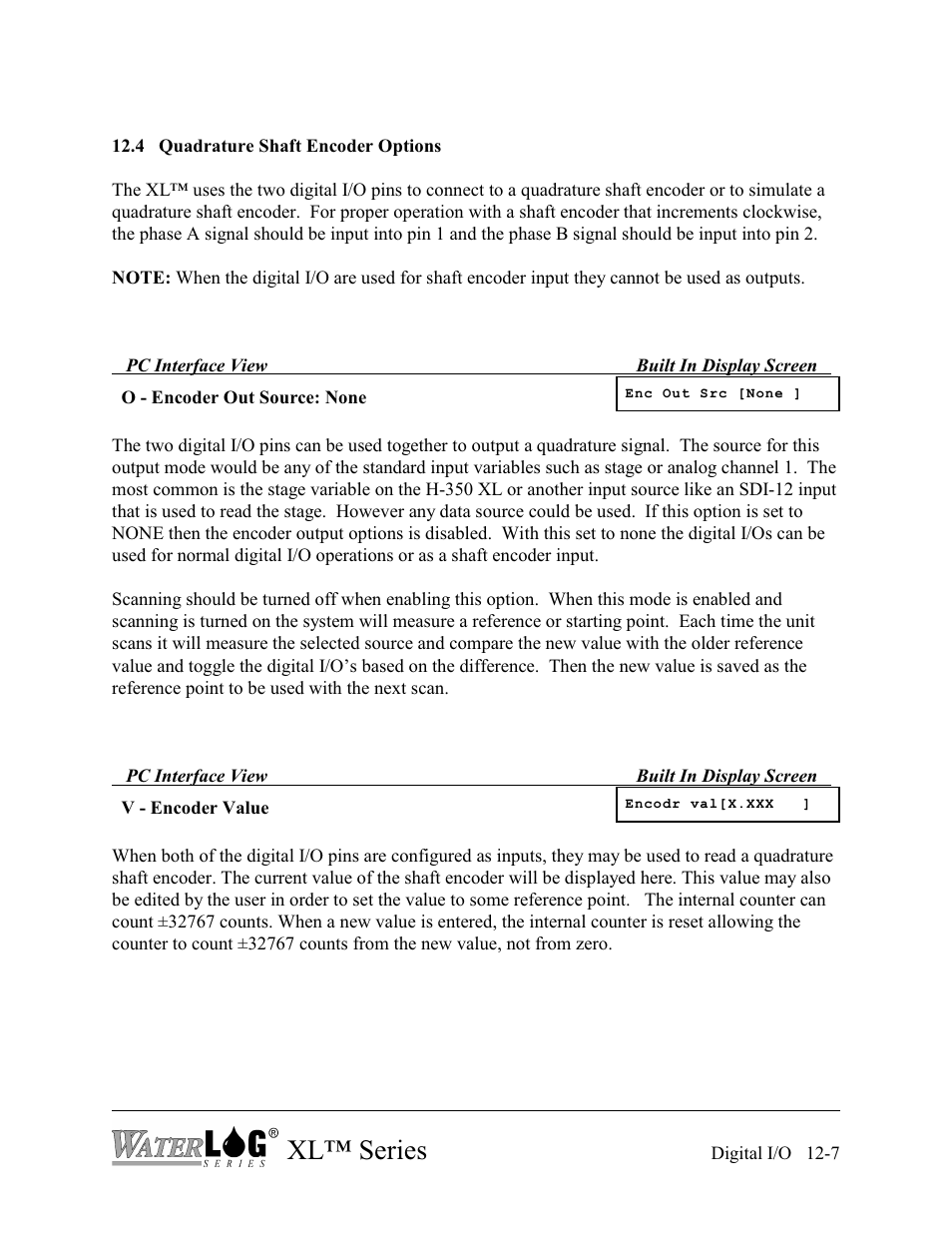 12.4 Quadrature Shaft Encoder Options

The XL™ uses the two digital I/O pins to connect to a quadrature shaft encoder or to simulate a quadrature shaft encoder. For proper operation with a shaft encoder that increments clockwise, the phase A signal should be input into pin 1 and the phase B signal should be input into pin 2.

NOTE: When the digital I/O are used for shaft encoder input they cannot be used as outputs.

PC Interface View

Built In Display Screen

O - Encoder Out Source: None

Enc Out Src [None ]

The two digital I/O pins can be used together to output a quadrature signal. The source for this output mode would be any of the standard input variables such as stage or analog channel 1. The most common is the stage variable on the H-350 XL or another input source like an SDI-12 input that is used to read the stage. However any data source could be used. If this option is set to NONE then the encoder output options is disabled. With this set to none the digital I/Os can be used for normal digital I/O operations or as a shaft encoder input.

Scanning should be turned off when enabling this option. When this mode is enabled and scanning is turned on the system will measure a reference or starting point. Each time the unit scans it will measure the selected source and compare the new value with the older reference value and toggle the digital I/O's based on the difference. Then the new value is saved as the reference point to be used with the next scan.

PC Interface View

Built In Display Screen

V - Encoder Value

Encodr val[X.XXX ]

When both of the digital I/O pins are configured as inputs, they may be used to read a quadrature shaft encoder. The current value of the shaft encoder will be displayed here. This value may also be edited by the user in order to set the value to some reference point. The internal counter can count ±32767 counts. When a new value is entered, the internal counter is reset allowing the counter to count ±32767 counts from the new value, not from zero.

WATERLOG® SERIES XL™ Series

Digital I/O 12-7